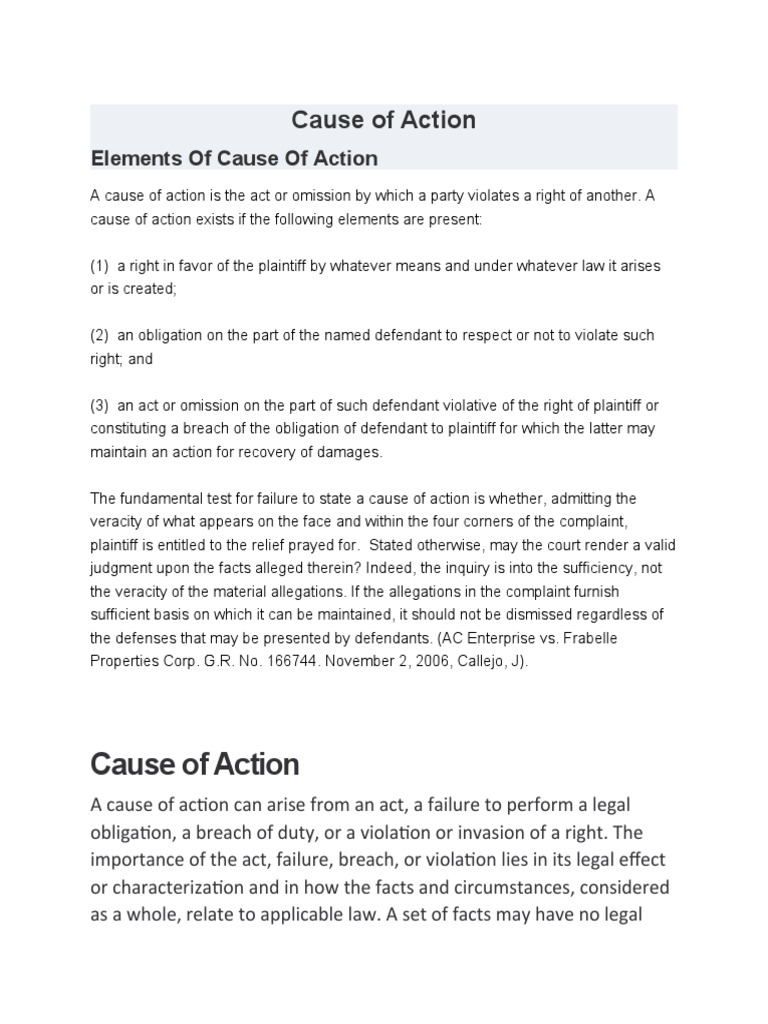 Cause of Action

Elements Of Cause Of Action

A cause of action is the act or omission by which a party violates a right of another. A cause of action exists if the following elements are present:

(1) a right in favor of the plaintiff by whatever means and under whatever law it arises or is created;

(2) an obligation on the part of the named defendant to respect or not to violate such right; and

(3) an act or omission on the part of such defendant violative of the right of plaintiff or constituting a breach of the obligation of defendant to plaintiff for which the latter may maintain an action for recovery of damages.

The fundamental test for failure to state a cause of action is whether, admitting the veracity of what appears on the face and within the four corners of the complaint, plaintiff is entitled to the relief prayed for. Stated otherwise, may the court render a valid judgment upon the facts alleged therein? Indeed, the inquiry is into the sufficiency, not the veracity of the material allegations. If the allegations in the complaint furnish sufficient basis on which it can be maintained, it should not be dismissed regardless of the defenses that may be presented by defendants. (AC Enterprise vs. Frabelle Properties Corp. G.R. No. 166744. November 2, 2006, Callejo, J).

Cause of Action

A cause of action can arise from an act, a failure to perform a legal obligation, a breach of duty, or a violation or invasion of a right. The importance of the act, failure, breach, or violation lies in its legal effect or characterization and in how the facts and circumstances, considered as a whole, relate to applicable law. A set of facts may have no legal